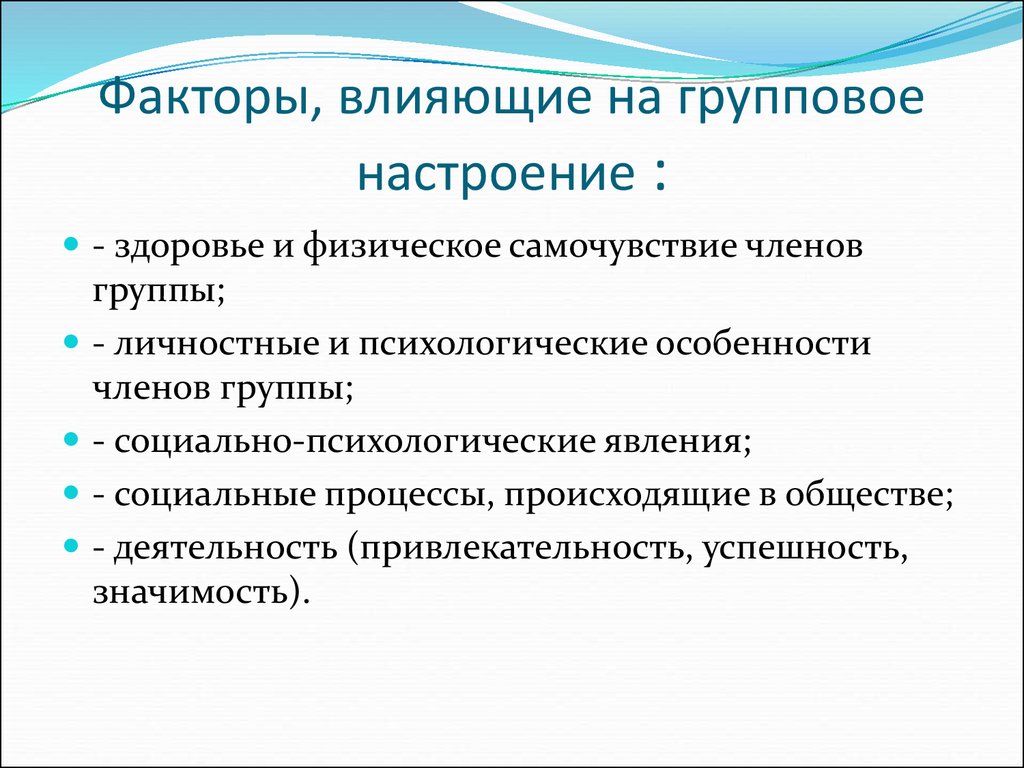 Факторы, влияющие на групповое настроение :

- здоровье и физическое самочувствие членов группы;
- личностные и психологические особенности членов группы;
- социально-психологические явления;
- социальные процессы, происходящие в обществе;
- деятельность (привлекательность, успешность, значимость).